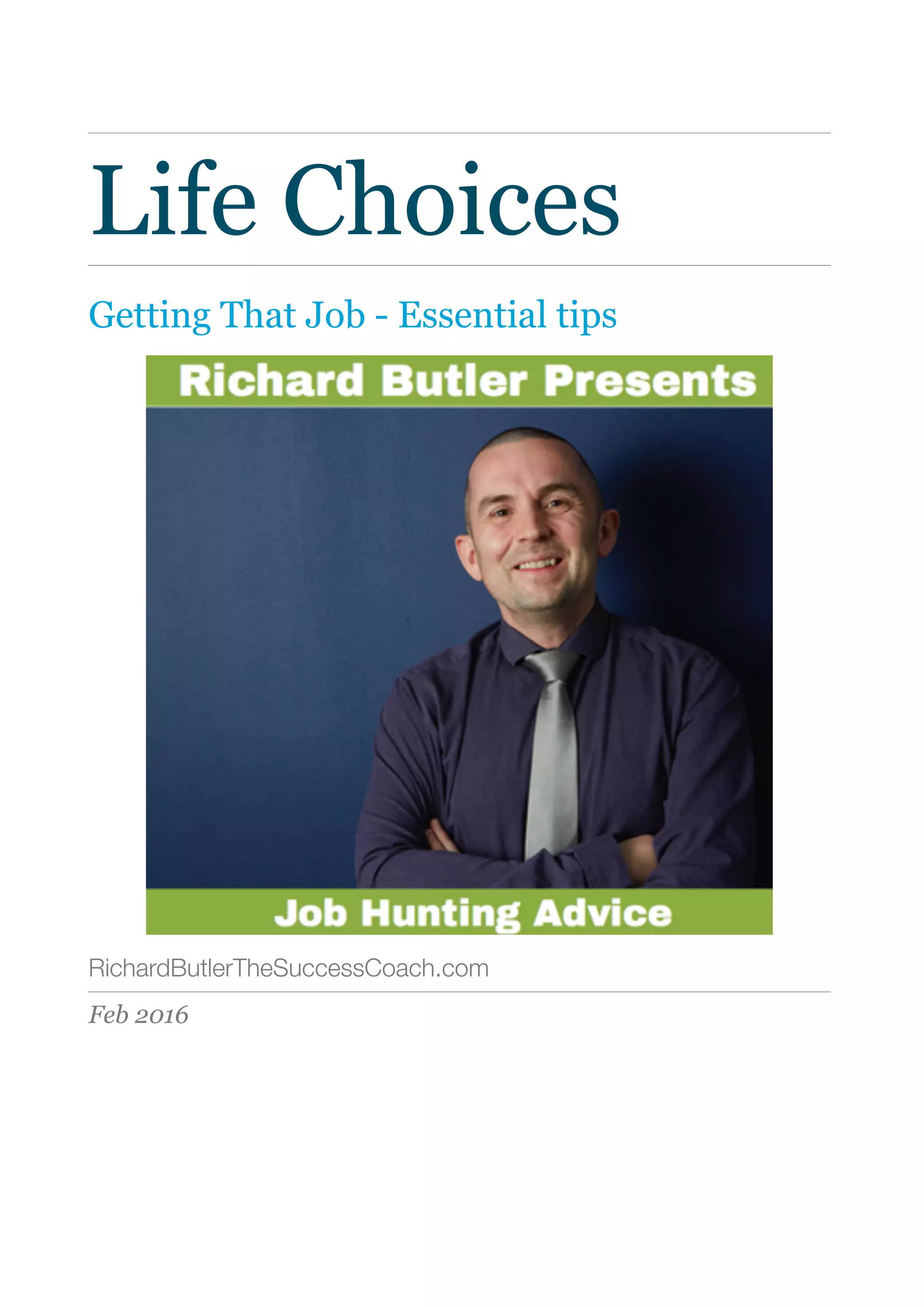 Life Choices

Getting That Job - Essential tips

Richard Butler Presents

Job Hunting Advice

RichardButlerTheSuccessCoach.com

Feb 2016